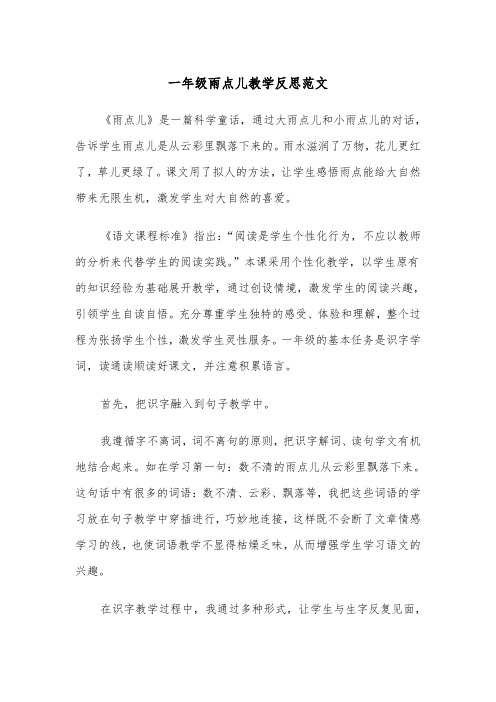 一年级雨点儿教学反思范文

《雨点儿》是一篇科学童话，通过大雨点儿和小雨点儿的对话，告诉学生雨点儿是从云彩里飘落下来的。雨水滋润了万物，花儿更红了，草儿更绿了。课文用了拟人的方法，让学生感悟雨点能给大自然带来无限生机，激发学生对大自然的喜爱。

《语文课程标准》指出：“阅读是学生个性化行为，不应以教师的分析来代替学生的阅读实践。”本课采用个性化教学，以学生原有的知识经验为基础展开教学，通过创设情境，激发学生的阅读兴趣，引领学生自读自悟。充分尊重学生独特的感受、体验和理解，整个过程为张扬学生个性，激发学生灵性服务。一年级的基本任务是识字学词，读通读顺读好课文，并注意积累语言。

首先，把识字融入到句子教学中。

我遵循字不离词，词不离句的原则，把识字解词、读句学文有机地结合起来。如在学习第一句：数不清的雨点儿从云彩里飘落下来。这句话中有很多的词语：数不清、云彩、飘落等，我把这些词语的学习放在句子教学中穿插进行，巧妙地连接，这样既不会断了文章情感学习的线，也使词语教学不显得枯燥乏味，从而增强学生学习语文的兴趣。

在识字教学过程中，我通过多种形式，让学生与生字反复见面，